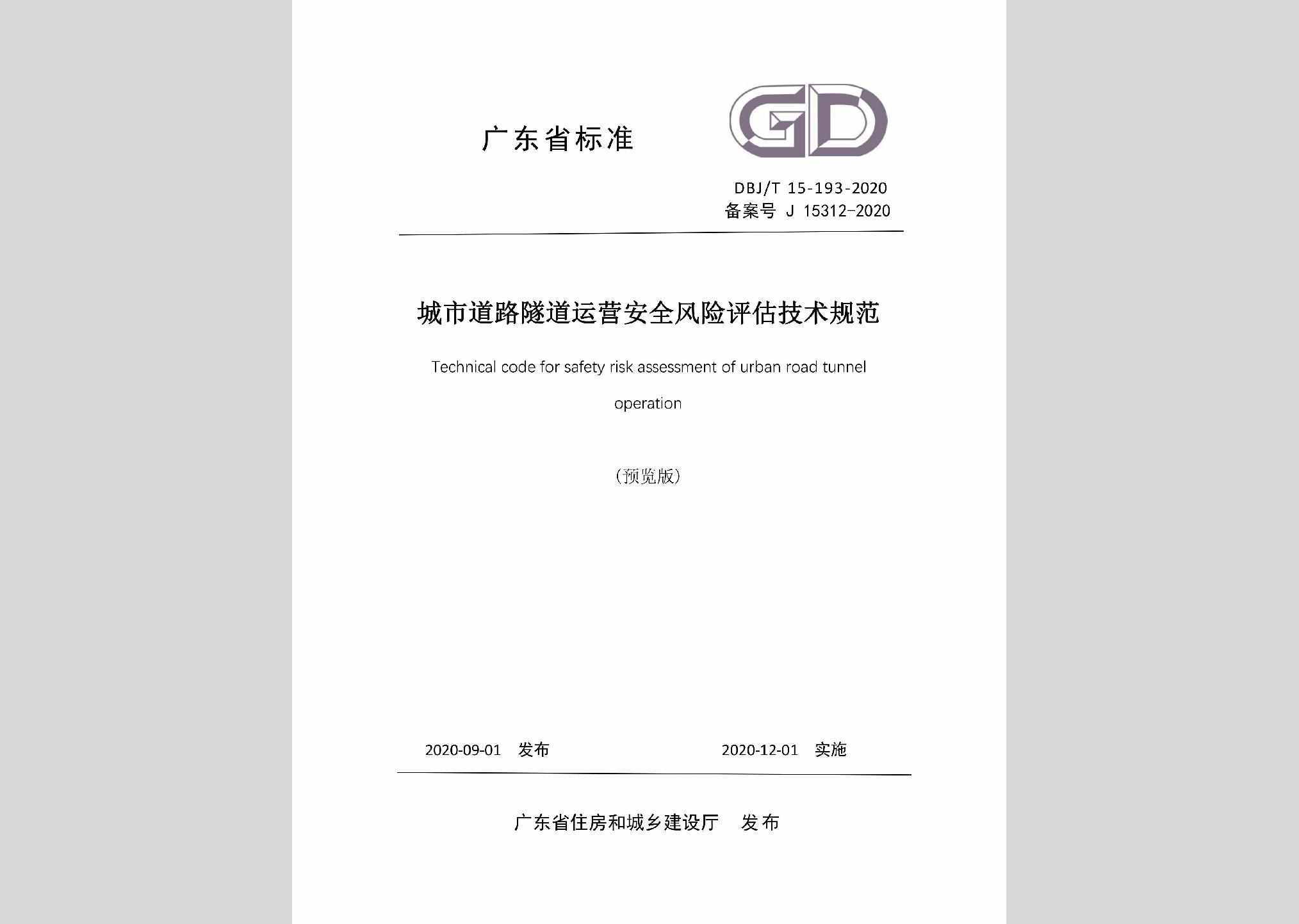 广东省标准

GD

DBJ/T 15-193-2020
备案号 J 15312-2020

城市道路隧道运营安全风险评估技术规范

Technical code for safety risk assessment of urban road tunnel operation

（预览版）

2020-09-01 发布

2020-12-01 实施

广东省住房和城乡建设厅 发布